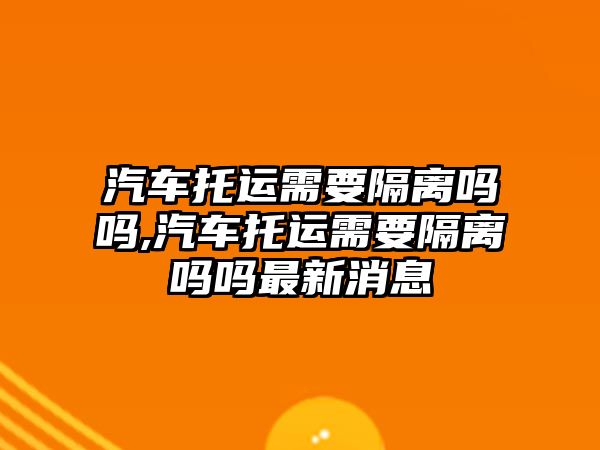 汽车托运需要隔离吗吗,汽车托运需要隔离吗吗最新消息